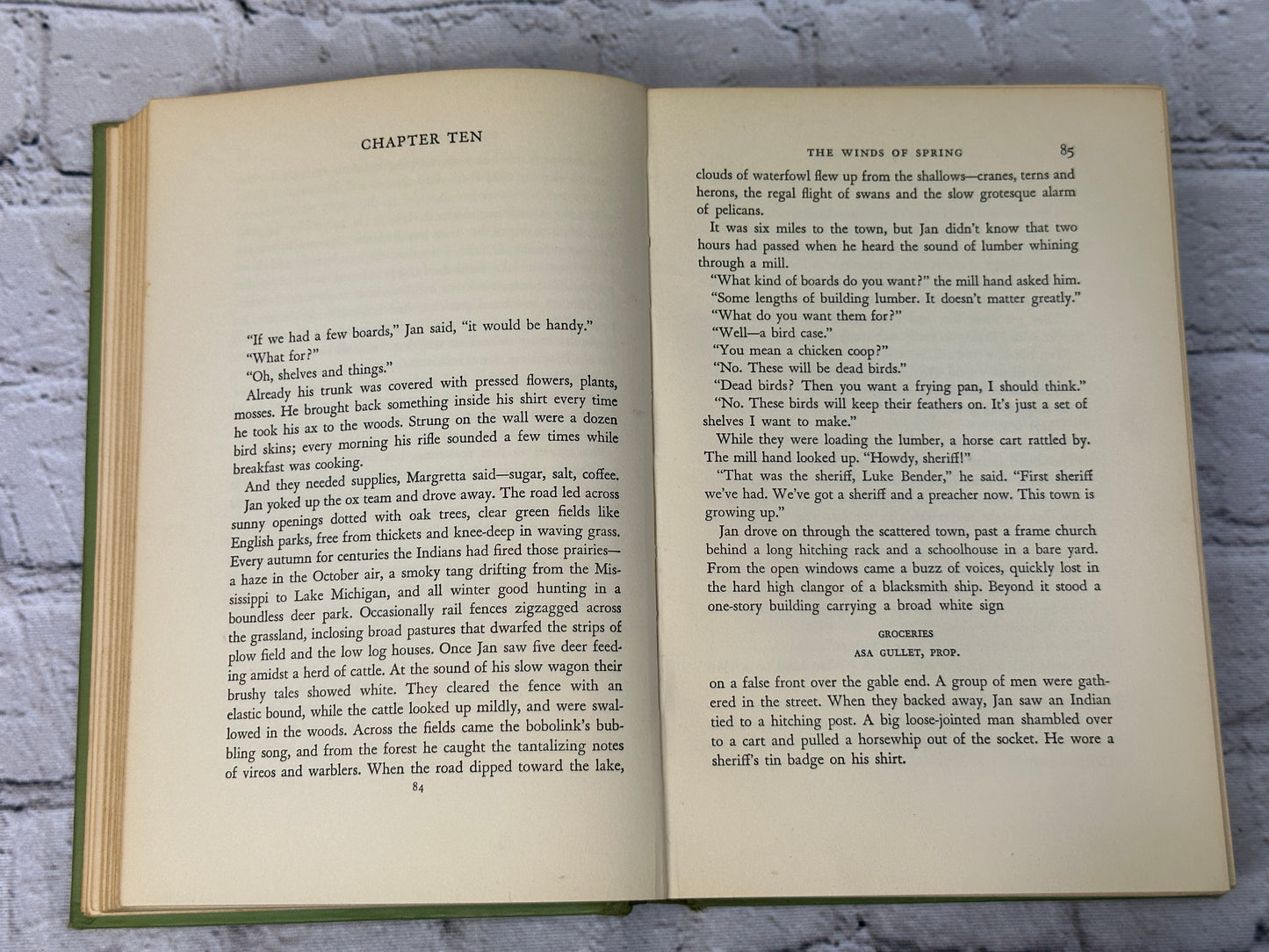 CHAPTER TEN

"If we had a few boards," Jan said, "it would be handy."

"What for?"

"Oh, shelves and things."

Already his trunk was covered with pressed flowers, plants, mosses. He brought back something inside his shirt every time he took his ax to the woods. Strung on the wall were a dozen bird skins; every morning his rifle sounded a few times while breakfast was cooking.

And they needed supplies, Margretta said—sugar, salt, coffee. Jan yoked up the ox team and drove away. The road led across sunny openings dotted with oak trees, clear green fields like English parks, free from thickets and knee-deep in waving grass. Every autumn for centuries the Indians had fired those prairies—a haze in the October air, a smoky tang drifting from the Mississippi to Lake Michigan, and all winter good hunting in a boundless deer park. Occasionally rail fences zigzagged across the grassland, inclosing broad pastures that dwarfed the strips of plow field and the low log houses. Once Jan saw five deer feeding amidst a herd of cattle. At the sound of his slow wagon their brushy tales showed white. They cleared the fence with an elastic bound, while the cattle looked up mildly, and were swallowed in the woods. Across the fields came the bobolink's bubbling song, and from the forest he caught the tantalizing notes of vireos and warblers. When the road dipped toward the lake,

84

THE WINDS OF SPRING 85

clouds of waterfowl flew up from the shallows—cranes, terns and herons, the regal flight of swans and the slow grotesque alarm of pelicans.

It was six miles to the town, but Jan didn't know that two hours had passed when he heard the sound of lumber whining through a mill.

"What kind of boards do you want?" the mill hand asked him.

"Some lengths of building lumber. It doesn't matter greatly."

"What do you want them for?"

"Well—a bird case."

"You mean a chicken coop?"

"No. These will be dead birds."

"Dead birds? Then you want a frying pan, I should think."

"No. These birds will keep their feathers on. It's just a set of shelves I want to make."

While they were loading the lumber, a horse cart rattled by. The mill hand looked up. "Howdy, sheriff!"

"That was the sheriff, Luke Bender," he said. "First sheriff we've had. We've got a sheriff and a preacher now. This town is growing up."

Jan drove on through the scattered town, past a frame church behind a long hitching rack and a schoolhouse in a bare yard. From the open windows came a buzz of voices, quickly lost in the hard high clangor of a blacksmith ship. Beyond it stood a one-story building carrying a broad white sign

GROCERIES
ASA GULLET, PROP.

on a false front over the gable end. A group of men were gathered in the street. When they backed away, Jan saw an Indian tied to a hitching post. A big loose-jointed man shambled over to a cart and pulled a horsewhip out of the socket. He wore a sheriff's tin badge on his shirt.